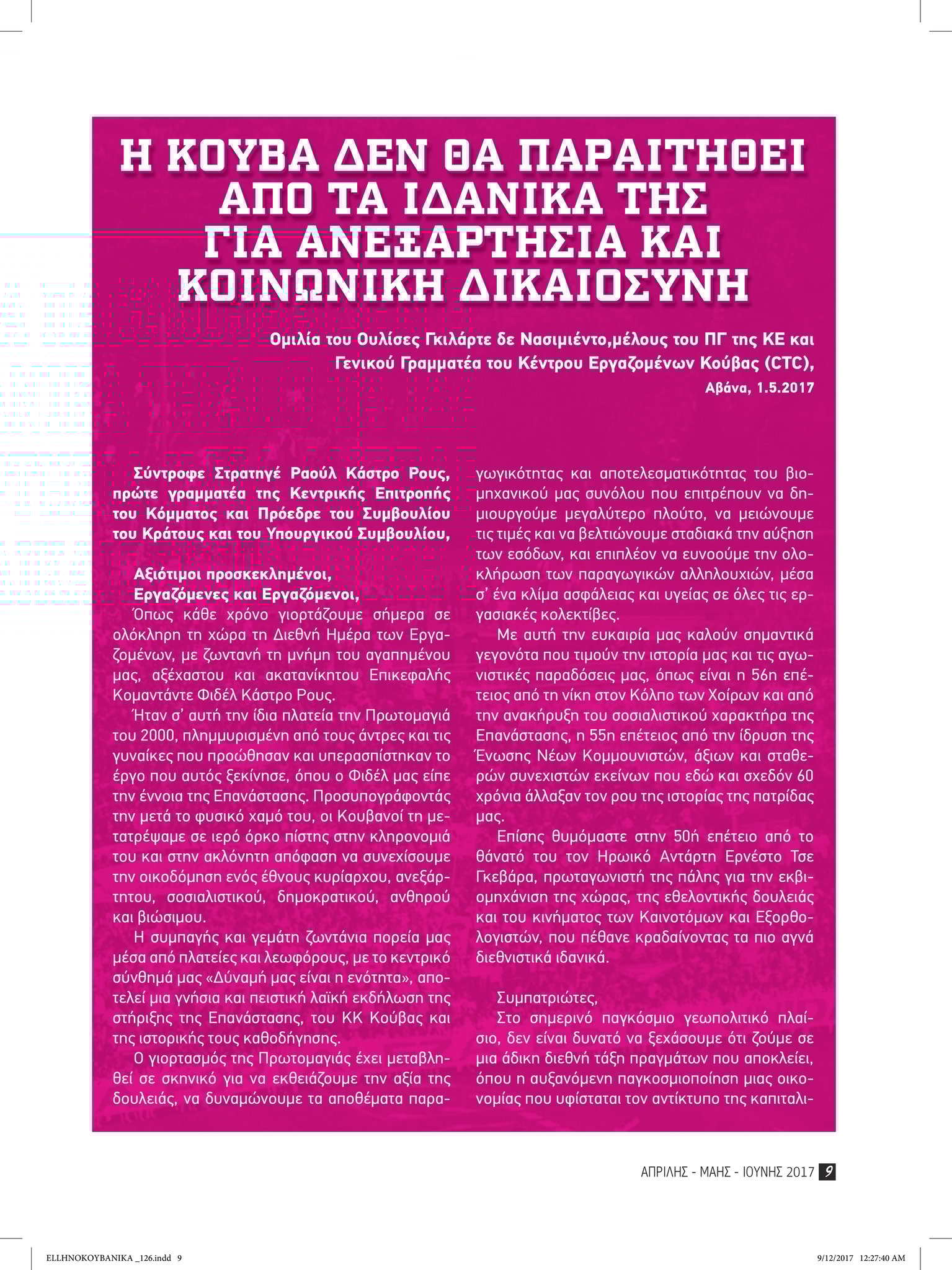 Η ΚΟΥΒΑ ΔΕΝ ΘΑ ΠΑΡΑΙΤΗΘΕΙ ΑΠΟ ΤΑ ΙΔΑΝΙΚΑ ΤΗΣ ΓΙΑ ΑΝΕΞΑΡΤΗΣΙΑ ΚΑΙ ΚΟΙΝΩΝΙΚΗ ΔΙΚΑΙΟΣΥΝΗ

Ομιλία του Ουλίσες Γκιλάρτε δε Νασιμιέντο,μέλους του ΠΓ της ΚΕ και Γενικού Γραμματέα του Κέντρου Εργαζομένων Κούβας (CTC), Αβάνα, 1.5.2017

Σύντροφε Στρατηγέ Ραούλ Κάστρο Ρους, πρώτε γραμματέα της Κεντρικής Επιτροπής του Κόμματος και Πρόεδρε του Συμβουλίου του Κράτους και του Υπουργικού Συμβουλίου,

Αξιότιμοι προσκεκλημένοι,
Εργαζόμενες και Εργαζόμενοι,
Όπως κάθε χρόνο γιορτάζουμε σήμερα σε ολόκληρη τη χώρα τη Διεθνή Ημέρα των Εργαζομένων, με ζωντανή τη μνήμη του αγαπημένου μας, αξέχαστου και ακατανίκητου Επικεφαλής Κομαντάντε Φιδέλ Κάστρο Ρους.

Ήταν σ' αυτή την ίδια πλατεία την Πρωτομαγιά του 2000, πλημμυρισμένη από τους άντρες και τις γυναίκες που προώθησαν και υπερασπίστηκαν το έργο που αυτός ξεκίνησε, όπου ο Φιδέλ μας είπε την έννοια της Επανάστασης. Προσυπογράφοντάς την μετά το φυσικό χαμό του, οι Κουβανοί τη μετατρέψαμε σε ιερό όρκο πίστης στην κληρονομιά του και στην ακλόνητη απόφαση να συνεχίσουμε την οικοδόμηση ενός έθνους κυρίαρχου, ανεξάρτητου, σοσιαλιστικού, δημοκρατικού, ανθηρού και βιώσιμου.

Η συμπαγής και γεμάτη ζωντάνια πορεία μας μέσα από πλατείες και λεωφόρους, με το κεντρικό σύνθημά μας «Δύναμή μας είναι η ενότητα», αποτελεί μια γνήσια και πειστική λαϊκή εκδήλωση της στήριξης της Επανάστασης, του ΚΚ Κούβας και της ιστορικής τους καθοδήγησης.

Ο γιορτασμός της Πρωτομαγιάς έχει μεταβληθεί σε σκηνικό για να εκθειάζουμε την αξία της δουλειάς, να δυναμώνουμε τα αποθέματα παραγωγικότητας και αποτελεσματικότητας του βιομηχανικού μας συνόλου που επιτρέπουν να δημιουργούμε μεγαλύτερο πλούτο, να μειώνουμε τις τιμές και να βελτιώνουμε σταδιακά την αύξηση των εσόδων, και επιπλέον να ευνοούμε την ολοκλήρωση των παραγωγικών αλληλουχιών, μέσα σ' ένα κλίμα ασφάλειας και υγείας σε όλες τις εργασιακές κολεκτίβες.

Με αυτή την ευκαιρία μας καλούν σημαντικά γεγονότα που τιμούν την ιστορία μας και τις αγωνιστικές παραδόσεις μας, όπως είναι η 56η επέτειος από τη νίκη στον Κόλπο των Χοίρων και από την ανακήρυξη του σοσιαλιστικού χαρακτήρα της Επανάστασης, η 55η επέτειος από την ίδρυση της Ένωσης Νέων Κομμουνιστών, άξιων και σταθερών συνεχιστών εκείνων που εδώ και σχεδόν 60 χρόνια άλλαξαν τον ρου της ιστορίας της πατρίδας μας.

Επίσης θυμόμαστε στην 50ή επέτειο από το θάνατό του τον Ηρωικό Αντάρτη Ερνέστο Τσε Γκεβάρα, πρωταγωνιστή της πάλης για την εκβιομηχάνιση της χώρας, της εθελοντικής δουλειάς και του κινήματος των Καινοτόμων και Εξορθολογιστών, που πέθανε κραδαίνοντας τα πιο αγνά διεθνιστικά ιδανικά.

Συμπατριώτες,
Στο σημερινό παγκόσμιο γεωπολιτικό πλαίσιο, δεν είναι δυνατό να ξεχάσουμε ότι ζούμε σε μια άδικη διεθνή τάξη πραγμάτων που αποκλείει, όπου η αυξανόμενη παγκοσμιοποίηση μιας οικονομίας που υφίσταται τον αντίκτυπο της καπιταλι-

ΑΠΡΙΛΗΣ - ΜΑΗΣ - ΙΟΥΝΗΣ 2017 9

ELLHNOKOYBANIKA _126.indd 9 9/12/2017 12:27:40 AM